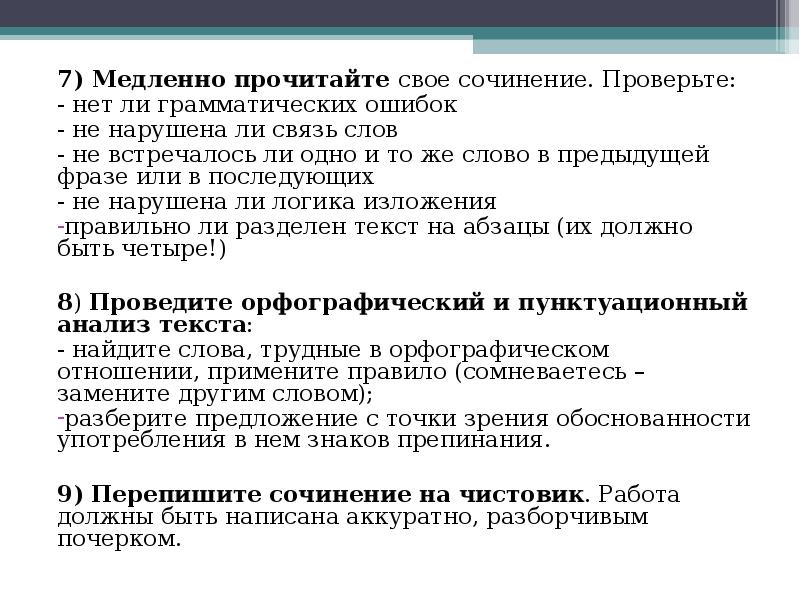 7) Медленно прочитайте свое сочинение. Проверьте:
- нет ли грамматических ошибок
- не нарушена ли связь слов
- не встречалось ли одно и то же слово в предыдущей фразе или в последующих
- не нарушена ли логика изложения
-правильно ли разделен текст на абзацы (их должно быть четыре!)

8) Проведите орфографический и пунктуационный анализ текста:
- найдите слова, трудные в орфографическом отношении, примените правило (сомневаетесь – замените другим словом);
-разберите предложение с точки зрения обоснованности употребления в нем знаков препинания.

9) Перепишите сочинение на чистовик. Работа должны быть написана аккуратно, разборчивым почерком.